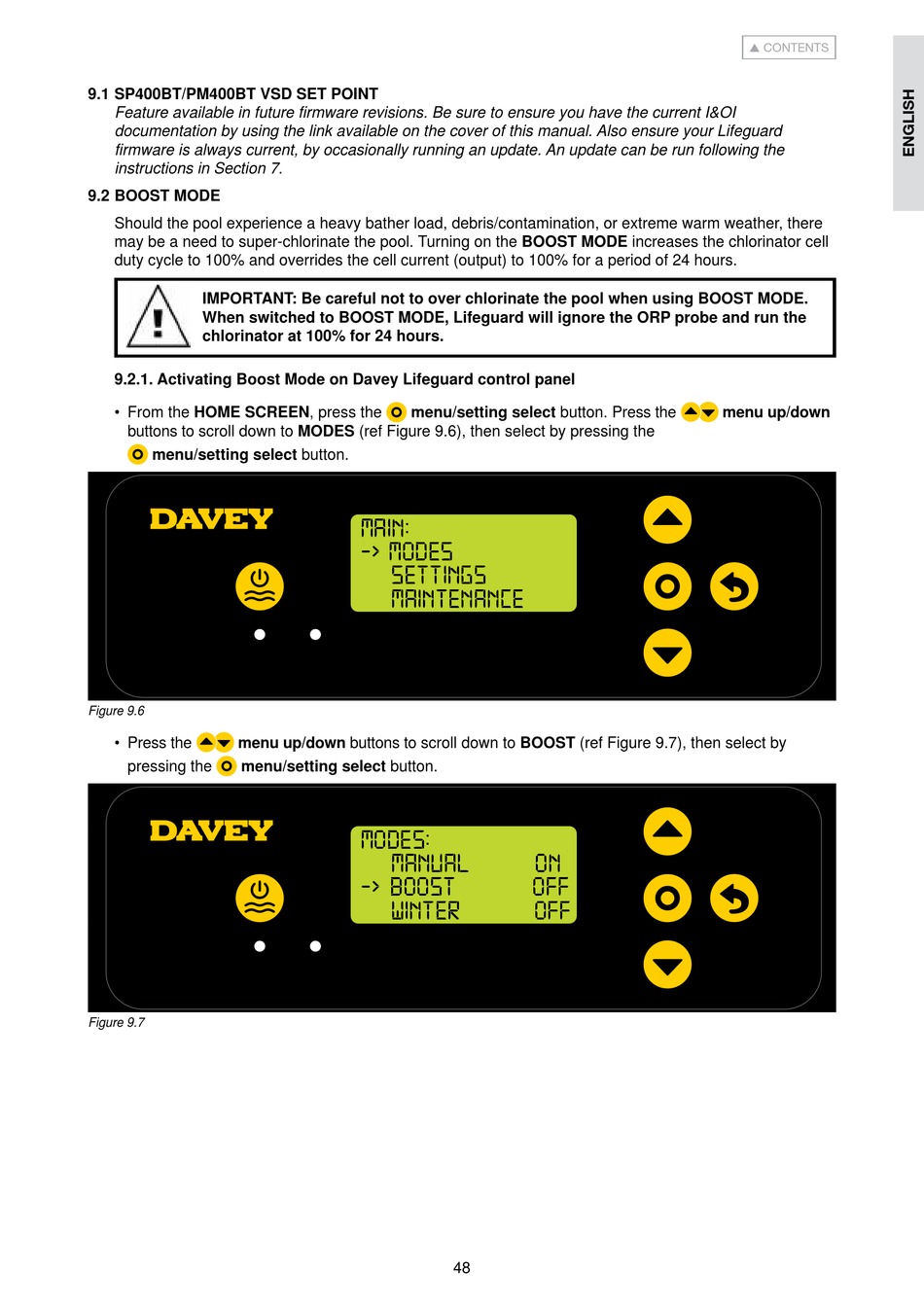 ▲ CONTENTS

ENGLISH

9.1 SP400BT/PM400BT VSD SET POINT

Feature available in future firmware revisions. Be sure to ensure you have the current I&OI documentation by using the link available on the cover of this manual. Also ensure your Lifeguard firmware is always current, by occasionally running an update. An update can be run following the instructions in Section 7.

9.2 BOOST MODE

Should the pool experience a heavy bather load, debris/contamination, or extreme warm weather, there may be a need to super-chlorinate the pool. Turning on the BOOST MODE increases the chlorinator cell duty cycle to 100% and overrides the cell current (output) to 100% for a period of 24 hours.

IMPORTANT: Be careful not to over chlorinate the pool when using BOOST MODE. When switched to BOOST MODE, Lifeguard will ignore the ORP probe and run the chlorinator at 100% for 24 hours.

9.2.1. Activating Boost Mode on Davey Lifeguard control panel

• From the HOME SCREEN, press the menu/setting select button. Press the menu up/down buttons to scroll down to MODES (ref Figure 9.6), then select by pressing the menu/setting select button.

DAVEY

MAIN:
-> MODES
SETTINGS
MAINTENANCE

Figure 9.6

• Press the menu up/down buttons to scroll down to BOOST (ref Figure 9.7), then select by pressing the menu/setting select button.

DAVEY

MODES:
MANUAL ON
-> BOOST OFF
WINTER OFF

Figure 9.7

48